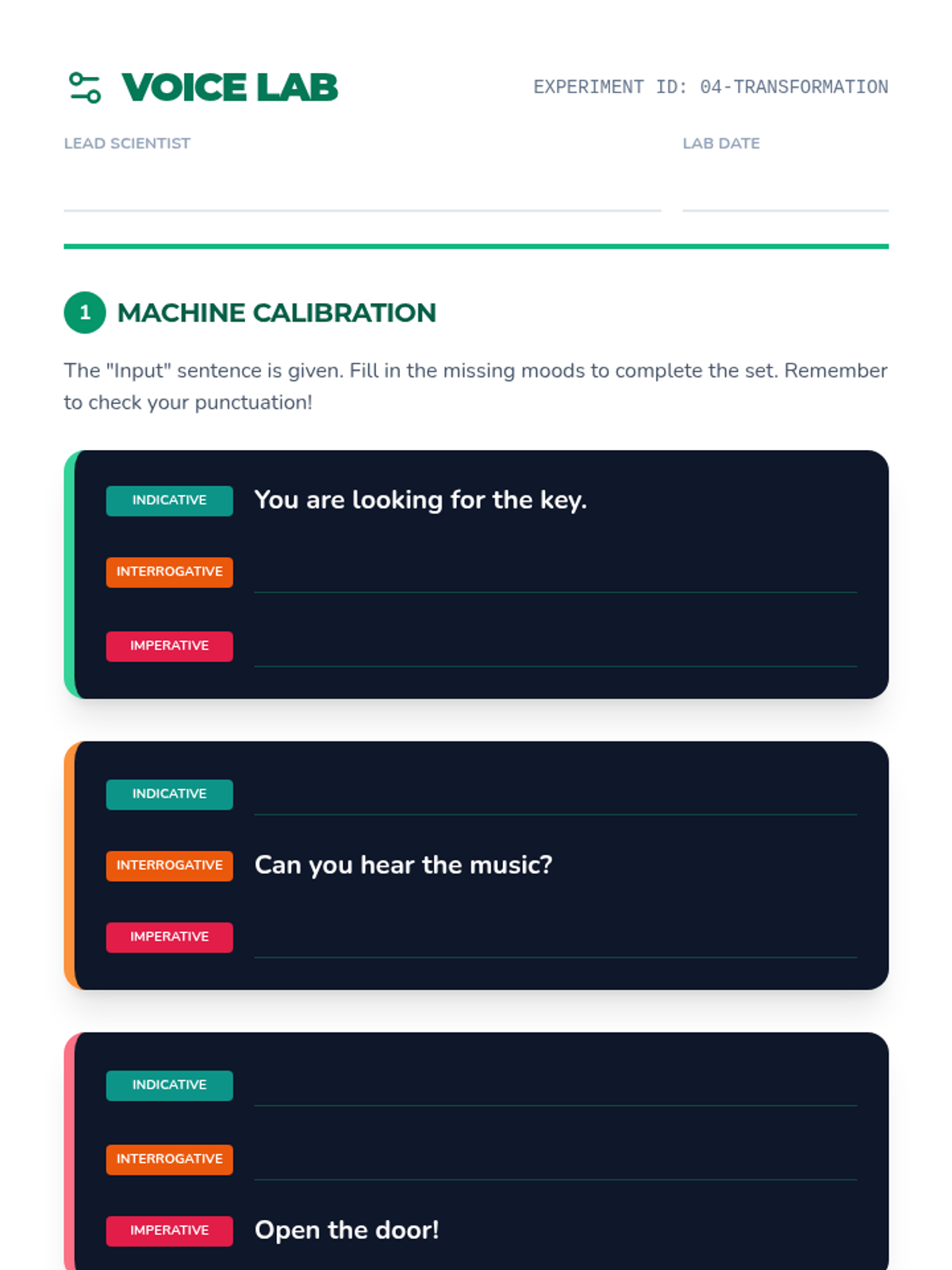 VOICE LAB

EXPERIMENT ID: 04-TRANSFORMATION

LEAD SCIENTIST ____

LAB DATE ____

1 MACHINE CALIBRATION

The "Input" sentence is given. Fill in the missing moods to complete the set. Remember to check your punctuation!

INDICATIVE You are looking for the key.

INTERROGATIVE ____

IMPERATIVE ____

INDICATIVE ____

INTERROGATIVE Can you hear the music?

IMPERATIVE ____

INDICATIVE ____

INTERROGATIVE ____

IMPERATIVE Open the door!